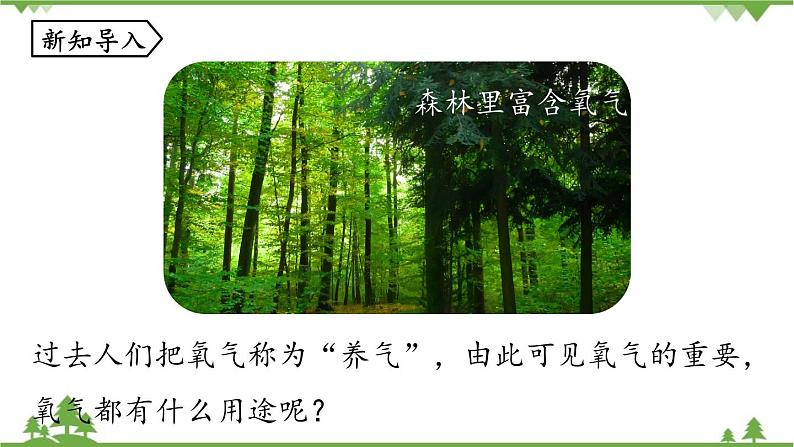 新知导入

森林里富含氧气

过去人们把氧气称为“养气”，由此可见氧气的重要，氧气都有什么用途呢？